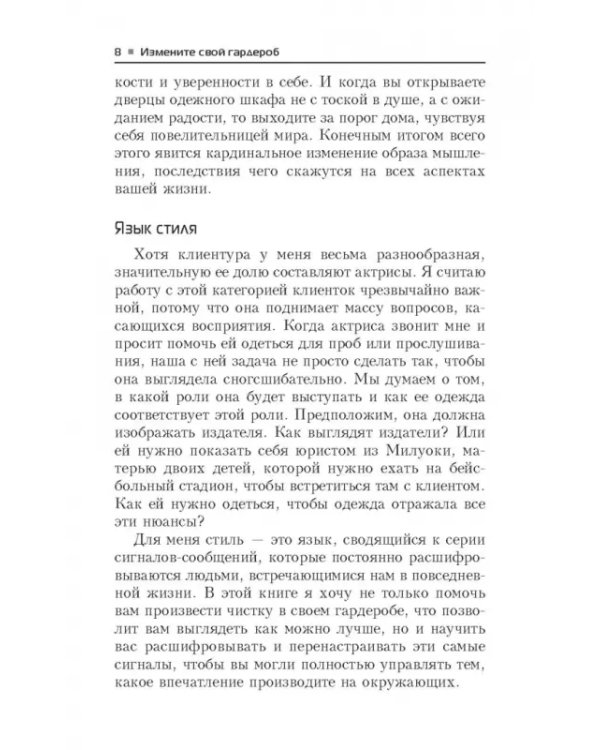 8 ■ Измените свой гардероб

кости и уверенности в себе. И когда вы открываете дверцы одежного шкафа не с тоской в душе, а с ожиданием радости, то выходите за порог дома, чувствуя себя повелительницей мира. Конечным итогом всего этого явится кардинальное изменение образа мышления, последствия чего скажутся на всех аспектах вашей жизни.

Язык стиля

Хотя клиентура у меня весьма разнообразная, значительную ее долю составляют актрисы. Я считаю работу с этой категорией клиенток чрезвычайно важной, потому что она поднимает массу вопросов, касающихся восприятия. Когда актриса звонит мне и просит помочь ей одеться для проб или прослушивания, наша с ней задача не просто сделать так, чтобы она выглядела сногсшибательно. Мы думаем о том, в какой роли она будет выступать и как ее одежда соответствует этой роли. Предположим, она должна изображать издателя. Как выглядят издатели? Или ей нужно показать себя юристом из Милуоки, матерью двоих детей, которой нужно ехать на бейсбольный стадион, чтобы встретиться там с клиентом. Как ей нужно одеться, чтобы одежда отражала все эти нюансы?

Для меня стиль — это язык, сводящийся к серии сигналов-сообщений, которые постоянно расшифровываются людьми, встречающимися нам в повседневной жизни. В этой книге я хочу не только помочь вам произвести чистку в своем гардеробе, что позволит вам выглядеть как можно лучше, но и научить вас расшифровывать и перенастраивать эти самые сигналы, чтобы вы могли полностью управлять тем, какое впечатление производите на окружающих.